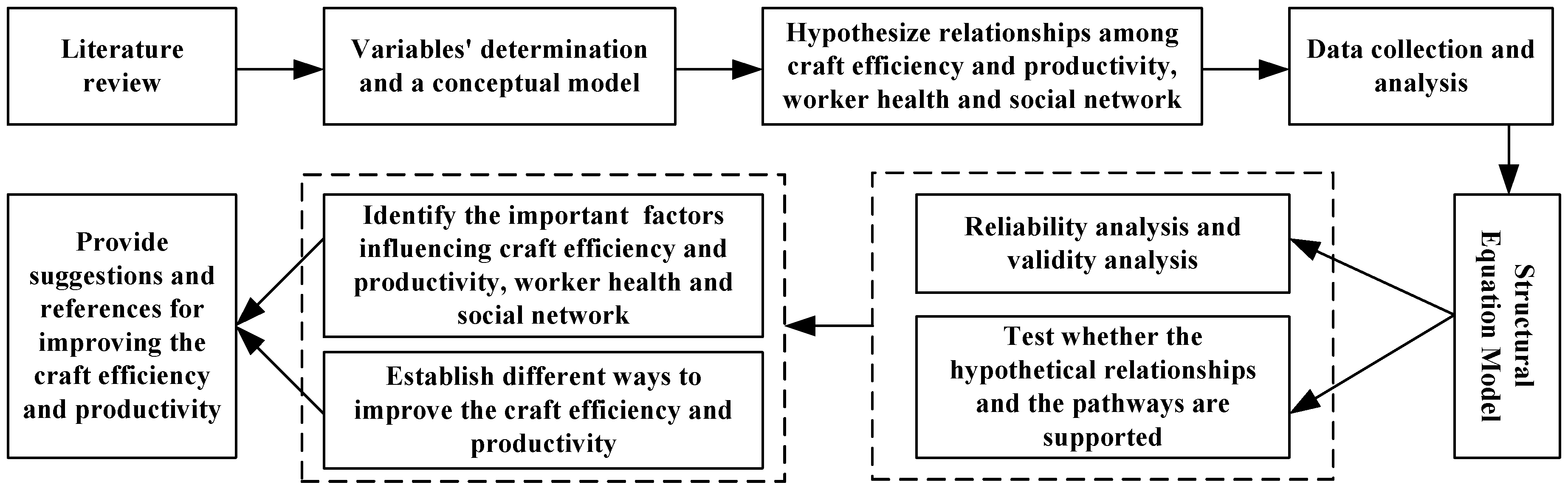 Literature review

Variables' determination and a conceptual model

Hypothesize relationships among craft efficiency and productivity, worker health and social network

Data collection and analysis

Structural Equation Model

Reliability analysis and validity analysis

Test whether the hypothetical relationships and the pathways are supported

Identify the important factors influencing craft efficiency and productivity, worker health and social network

Establish different ways to improve the craft efficiency and productivity

Provide suggestions and references for improving the craft efficiency and productivity